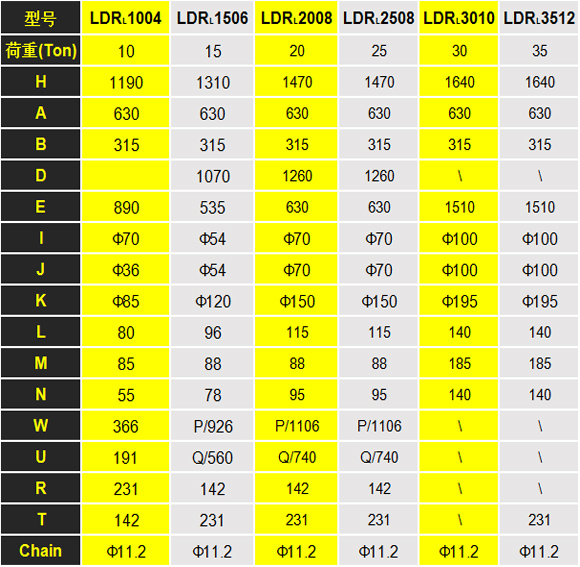 | 型号 | LDR$_L$1004 | LDR$_L$1506 | LDR$_L$2008 | LDR$_L$2508 | LDR$_L$3010 | LDR$_L$3512 |
|---|---|---|---|---|---|---|
| 荷重(Ton) | 10 | 15 | 20 | 25 | 30 | 35 |
| H | 1190 | 1310 | 1470 | 1470 | 1640 | 1640 |
| A | 630 | 630 | 630 | 630 | 630 | 630 |
| B | 315 | 315 | 315 | 315 | 315 | 315 |
| D | | 1070 | 1260 | 1260 | \ | \ |
| E | 890 | 535 | 630 | 630 | 1510 | 1510 |
| I | Φ70 | Φ54 | Φ70 | Φ70 | Φ100 | Φ100 |
| J | Φ36 | Φ54 | Φ70 | Φ70 | Φ100 | Φ100 |
| K | Φ85 | Φ120 | Φ150 | Φ150 | Φ195 | Φ195 |
| L | 80 | 96 | 115 | 115 | 140 | 140 |
| M | 85 | 88 | 88 | 88 | 185 | 185 |
| N | 55 | 78 | 95 | 95 | 140 | 140 |
| W | 366 | P/926 | P/1106 | P/1106 | \ | \ |
| U | 191 | Q/560 | Q/740 | Q/740 | \ | \ |
| R | 231 | 142 | 142 | 142 | \ | \ |
| T | 142 | 231 | 231 | 231 | \ | 231 |
| Chain | Φ11.2 | Φ11.2 | Φ11.2 | Φ11.2 | Φ11.2 | Φ11.2 |